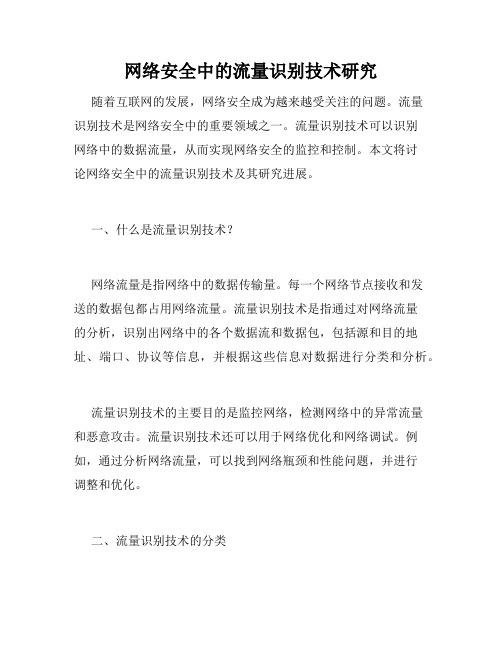 网络安全中的流量识别技术研究

随着互联网的发展，网络安全成为越来越受关注的问题。流量识别技术是网络安全中的重要领域之一。流量识别技术可以识别网络中的数据流量，从而实现网络安全的监控和控制。本文将讨论网络安全中的流量识别技术及其研究进展。

一、什么是流量识别技术？

网络流量是指网络中的数据传输量。每一个网络节点接收和发送的数据包都占用网络流量。流量识别技术是指通过对网络流量的分析，识别出网络中的各个数据流和数据包，包括源和目的地址、端口、协议等信息，并根据这些信息对数据进行分类和分析。

流量识别技术的主要目的是监控网络，检测网络中的异常流量和恶意攻击。流量识别技术还可以用于网络优化和网络调试。例如，通过分析网络流量，可以找到网络瓶颈和性能问题，并进行调整和优化。

二、流量识别技术的分类